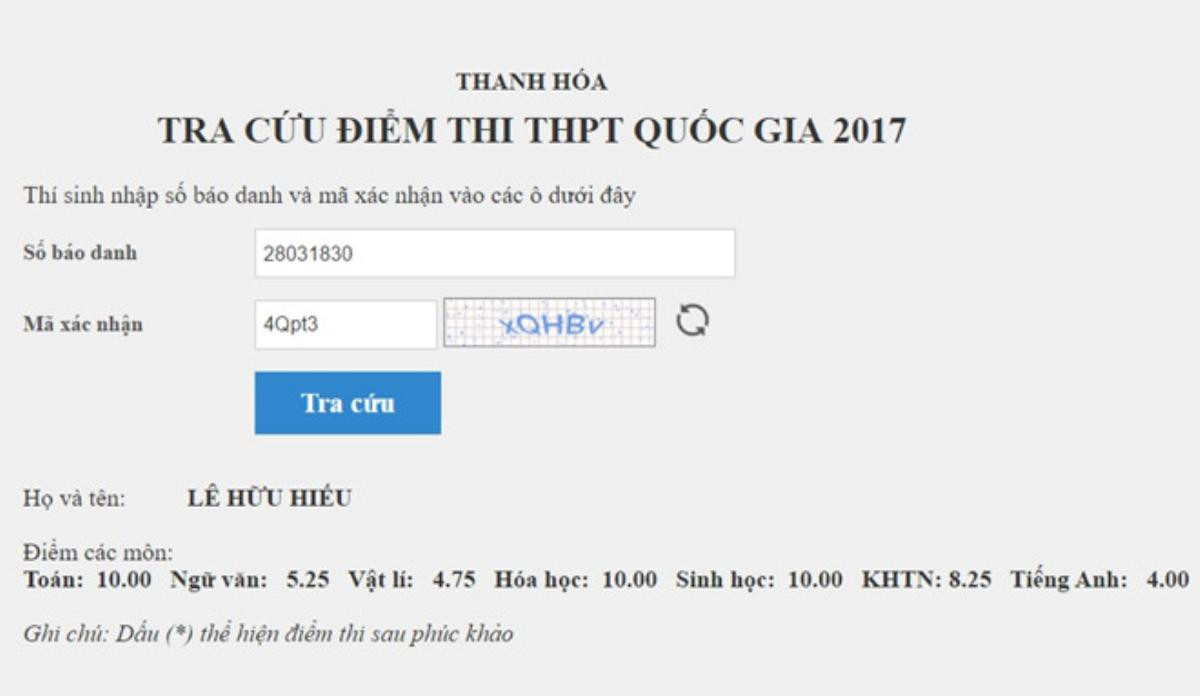 THANH HÓA

TRA CỨU ĐIỂM THI THPT QUỐC GIA 2017

Thí sinh nhập số báo danh và mã xác nhận vào các ô dưới đây

Số báo danh 28031830

Mã xác nhận 4Qpt3 xQHBv

Tra cứu

Họ và tên: LÊ HỮU HIẾU

Điểm các môn:
Toán: 10.00 Ngữ văn: 5.25 Vật lí: 4.75 Hóa học: 10.00 Sinh học: 10.00 KHTN: 8.25 Tiếng Anh: 4.00

Ghi chú: Dấu (*) thể hiện điểm thi sau phúc khảo